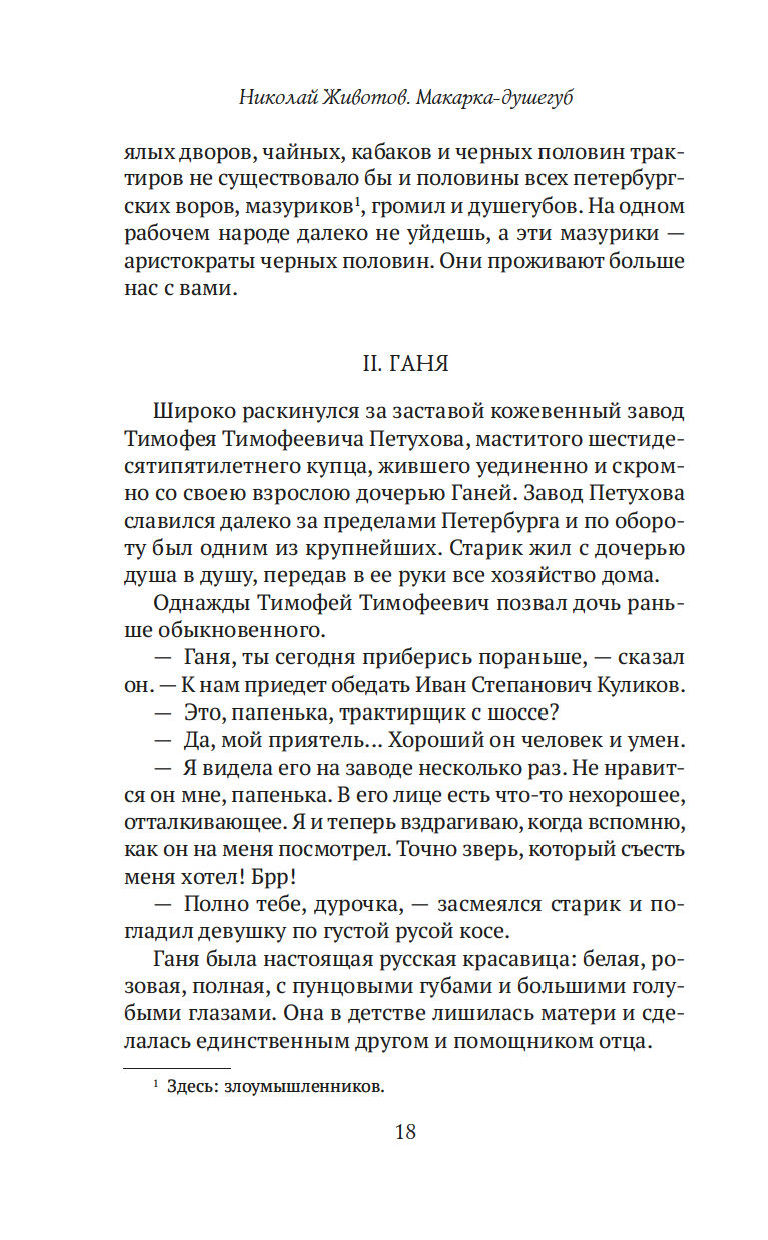 Николай Животов. Макарка-душегуб

ялых дворов, чайных, кабаков и черных половин трактиров не существовало бы и половины всех петербургских воров, мазуриков$^1$, громил и душегубов. На одном рабочем народе далеко не уйдешь, а эти мазурики — аристократы черных половин. Они проживают больше нас с вами.

II. ГАНЯ

Широко раскинулся за заставой кожевенный завод Тимофея Тимофеевича Петухова, маститого шестидесятипятилетнего купца, жившего уединенно и скромно со своею взрослою дочерью Ганей. Завод Петухова славился далеко за пределами Петербурга и по обороту был одним из крупнейших. Старик жил с дочерью душа в душу, передав в ее руки все хозяйство дома.

Однажды Тимофей Тимофеевич позвал дочь раньше обыкновенного.

— Ганя, ты сегодня приберись пораньше, — сказал он. — К нам приедет обедать Иван Степанович Куликов.

— Это, папенька, трактирщик с шоссе?

— Да, мой приятель... Хороший он человек и умен.

— Я видела его на заводе несколько раз. Не нравится он мне, папенька. В его лице есть что-то нехорошее, отталкивающее. Я и теперь вздрагиваю, когда вспомню, как он на меня посмотрел. Точно зверь, который съесть меня хотел! Брр!

— Полно тебе, дурочка, — засмеялся старик и погладил девушку по густой русой косе.

Ганя была настоящая русская красавица: белая, розовая, полная, с пунцовыми губами и большими голубыми глазами. Она в детстве лишилась матери и сделалась единственным другом и помощником отца.

$^1$ Здесь: злоумышленников.

18